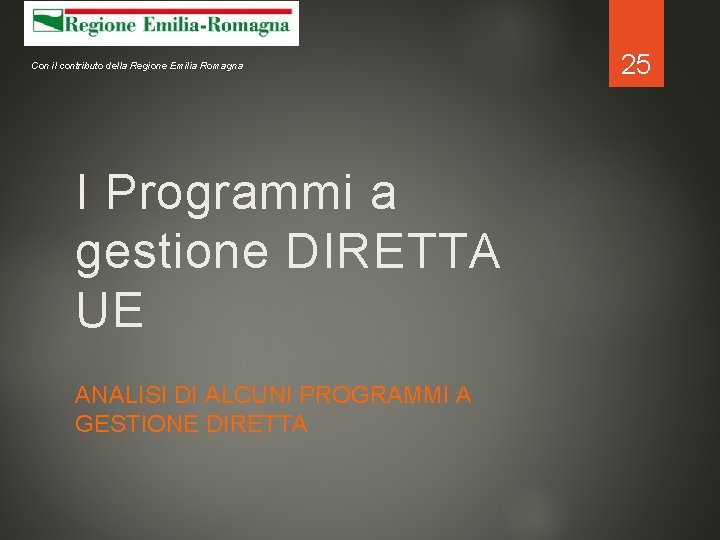 Regione Emilia-Romagna

Con il contributo della Regione Emilia Romagna

25

I Programmi a gestione DIRETTA UE

ANALISI DI ALCUNI PROGRAMMI A GESTIONE DIRETTA